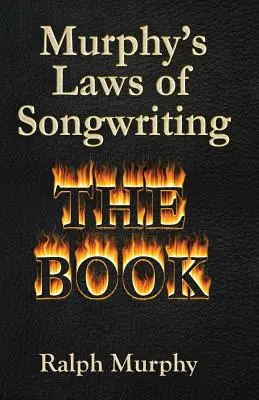 Murphy's Laws of Songwriting

THE BOOK

Ralph Murphy